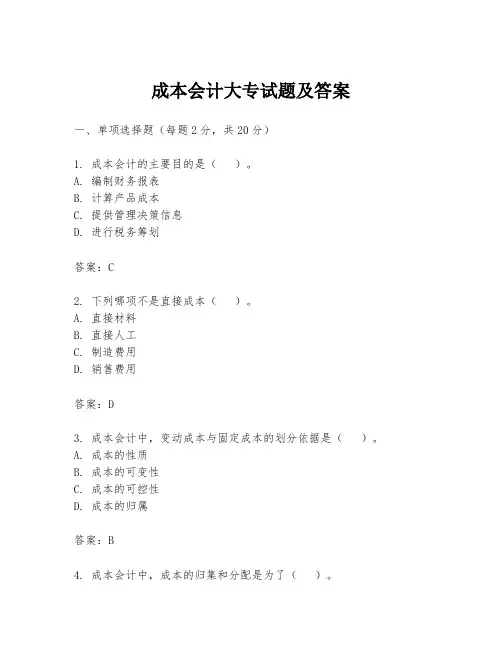 成本会计大专试题及答案

一、单项选择题（每题2分，共20分）

1. 成本会计的主要目的是（　）。
A. 编制财务报表
B. 计算产品成本
C. 提供管理决策信息
D. 进行税务筹划

答案：C

2. 下列哪项不是直接成本（　）。
A. 直接材料
B. 直接人工
C. 制造费用
D. 销售费用

答案：D

3. 成本会计中，变动成本与固定成本的划分依据是（　）。
A. 成本的性质
B. 成本的可变性
C. 成本的可控性
D. 成本的归属

答案：B

4. 成本会计中，成本的归集和分配是为了（　）。